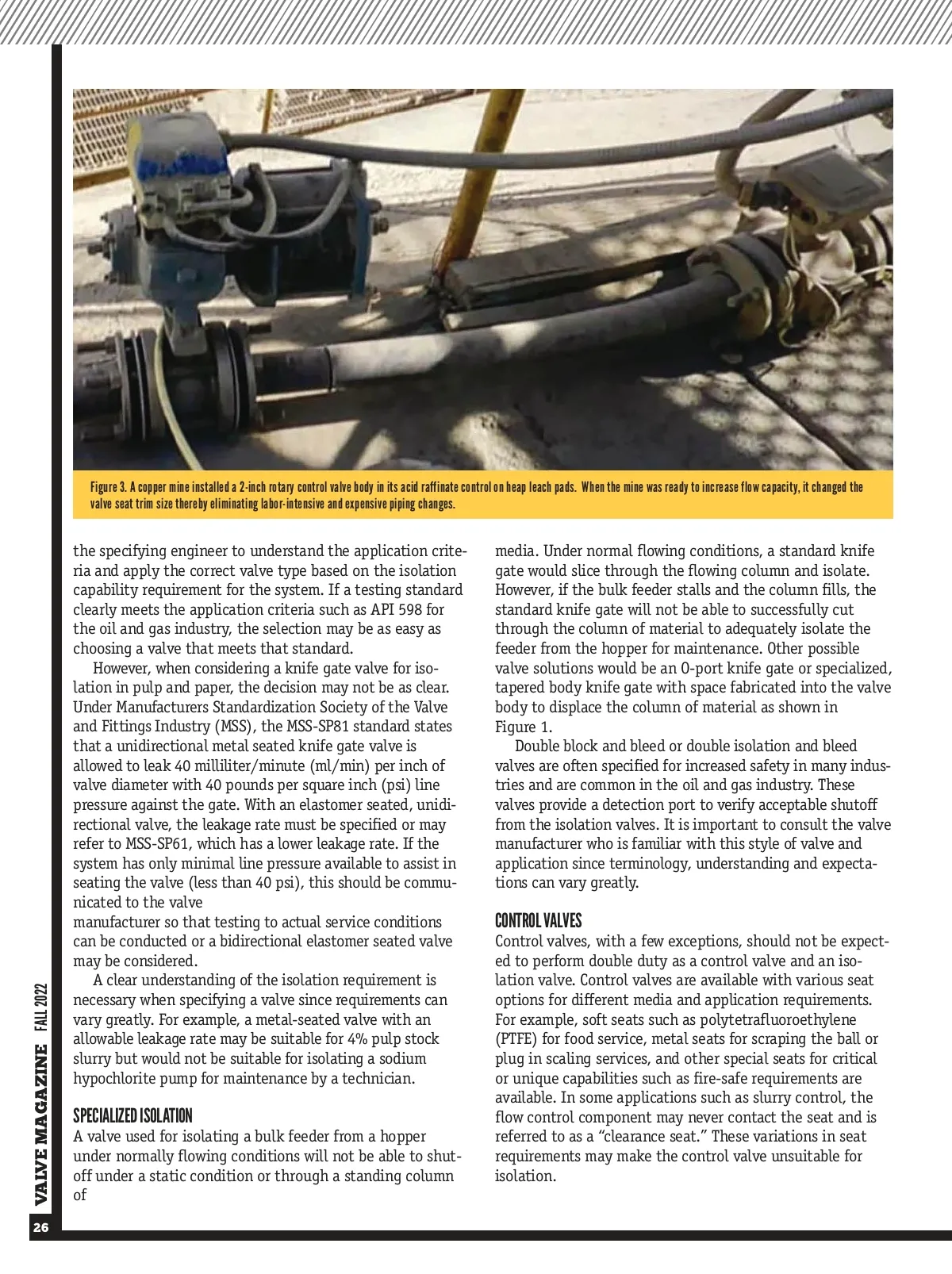 Figure 3. A copper mine installed a 2-inch rotary control valve body in its acid raffinate control on heap leach pads. When the mine was ready to increase flow capacity, it changed the valve seat trim size thereby eliminating labor-intensive and expensive piping changes.

the specifying engineer to understand the application criteria and apply the correct valve type based on the isolation capability requirement for the system. If a testing standard clearly meets the application criteria such as API 598 for the oil and gas industry, the selection may be as easy as choosing a valve that meets that standard.

However, when considering a knife gate valve for isolation in pulp and paper, the decision may not be as clear. Under Manufacturers Standardization Society of the Valve and Fittings Industry (MSS), the MSS-SP81 standard states that a unidirectional metal seated knife gate valve is allowed to leak 40 milliliter/minute (ml/min) per inch of valve diameter with 40 pounds per square inch (psi) line pressure against the gate. With an elastomer seated, unidirectional valve, the leakage rate must be specified or may refer to MSS-SP61, which has a lower leakage rate. If the system has only minimal line pressure available to assist in seating the valve (less than 40 psi), this should be communicated to the valve
manufacturer so that testing to actual service conditions can be conducted or a bidirectional elastomer seated valve may be considered.

A clear understanding of the isolation requirement is necessary when specifying a valve since requirements can vary greatly. For example, a metal-seated valve with an allowable leakage rate may be suitable for 4% pulp stock slurry but would not be suitable for isolating a sodium hypochlorite pump for maintenance by a technician.

SPECIALIZED ISOLATION
A valve used for isolating a bulk feeder from a hopper under normally flowing conditions will not be able to shutoff under a static condition or through a standing column of

media. Under normal flowing conditions, a standard knife gate would slice through the flowing column and isolate. However, if the bulk feeder stalls and the column fills, the standard knife gate will not be able to successfully cut through the column of material to adequately isolate the feeder from the hopper for maintenance. Other possible valve solutions would be an O-port knife gate or specialized, tapered body knife gate with space fabricated into the valve body to displace the column of material as shown in Figure 1.

Double block and bleed or double isolation and bleed valves are often specified for increased safety in many industries and are common in the oil and gas industry. These valves provide a detection port to verify acceptable shutoff from the isolation valves. It is important to consult the valve manufacturer who is familiar with this style of valve and application since terminology, understanding and expectations can vary greatly.

CONTROL VALVES
Control valves, with a few exceptions, should not be expected to perform double duty as a control valve and an isolation valve. Control valves are available with various seat options for different media and application requirements. For example, soft seats such as polytetrafluoroethylene (PTFE) for food service, metal seats for scraping the ball or plug in scaling services, and other special seats for critical or unique capabilities such as fire-safe requirements are available. In some applications such as slurry control, the flow control component may never contact the seat and is referred to as a “clearance seat.” These variations in seat requirements may make the control valve unsuitable for isolation.

VALVE MAGAZINE FALL 2022

26